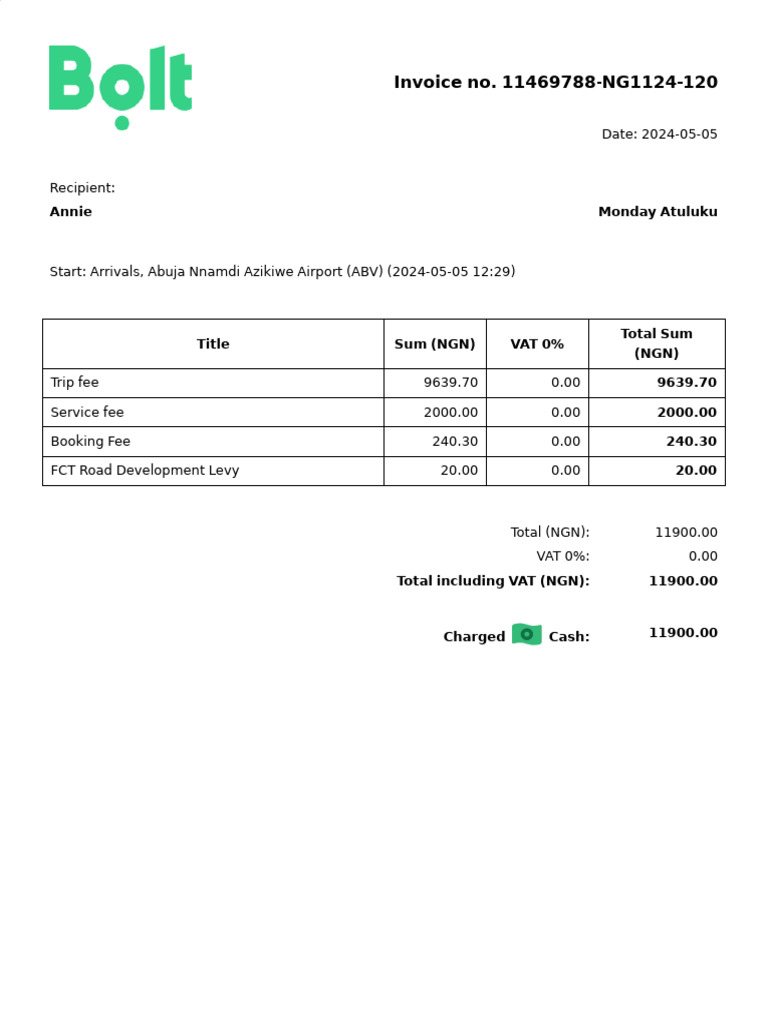 Bolt

Invoice no. 11469788-NG1124-120

Date: 2024-05-05

Recipient:
Annie

Monday Atuluku

Start: Arrivals, Abuja Nnamdi Azikiwe Airport (ABV) (2024-05-05 12:29)

| Title | Sum (NGN) | VAT 0% | Total Sum (NGN) |
|---|---|---|---|
| Trip fee | 9639.70 | 0.00 | 9639.70 |
| Service fee | 2000.00 | 0.00 | 2000.00 |
| Booking Fee | 240.30 | 0.00 | 240.30 |
| FCT Road Development Levy | 20.00 | 0.00 | 20.00 |

Total (NGN): 11900.00
VAT 0%: 0.00
Total including VAT (NGN): 11900.00

Charged Cash: 11900.00